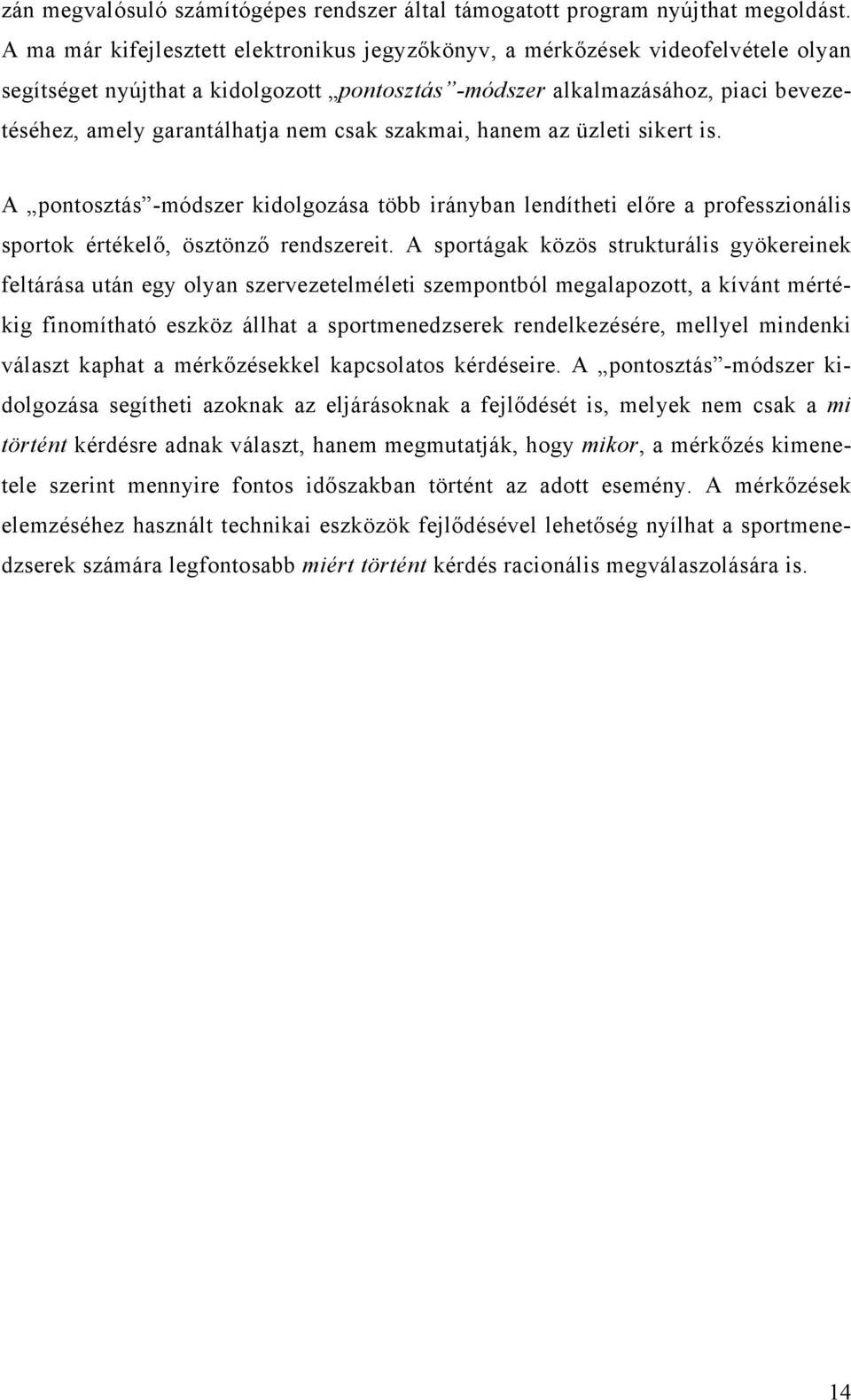 zán megvalósuló számítógépes rendszer által támogatott program nyújthat megoldást. A ma már kifejlesztett elektronikus jegyzőkönyv, a mérkőzések videofelvétele olyan segítséget nyújthat a kidolgozott „pontosztás”-módszer alkalmazásához, piaci bevezetéséhez, amely garantálhatja nem csak szakmai, hanem az üzleti sikert is.

A „pontosztás”-módszer kidolgozása több irányban lendítheti előre a professzionális sportok értékelő, ösztönző rendszereit. A sportágak közös strukturális gyökereinek feltárása után egy olyan szervezetelméleti szempontból megalapozott, a kívánt mértékig finomítható eszköz állhat a sportmenedzserek rendelkezésére, mellyel mindenki választ kaphat a mérkőzésekkel kapcsolatos kérdéseire. A „pontosztás”-módszer kidolgozása segítheti azoknak az eljárásoknak a fejlődését is, melyek nem csak a mi történt kérdésre adnak választ, hanem megmutatják, hogy mikor, a mérkőzés kimenetele szerint mennyire fontos időszakban történt az adott esemény. A mérkőzések elemzéséhez használt technikai eszközök fejlődésével lehetőség nyílhat a sportmenedzserek számára legfontosabb miért történt kérdés racionális megválaszolására is.

14